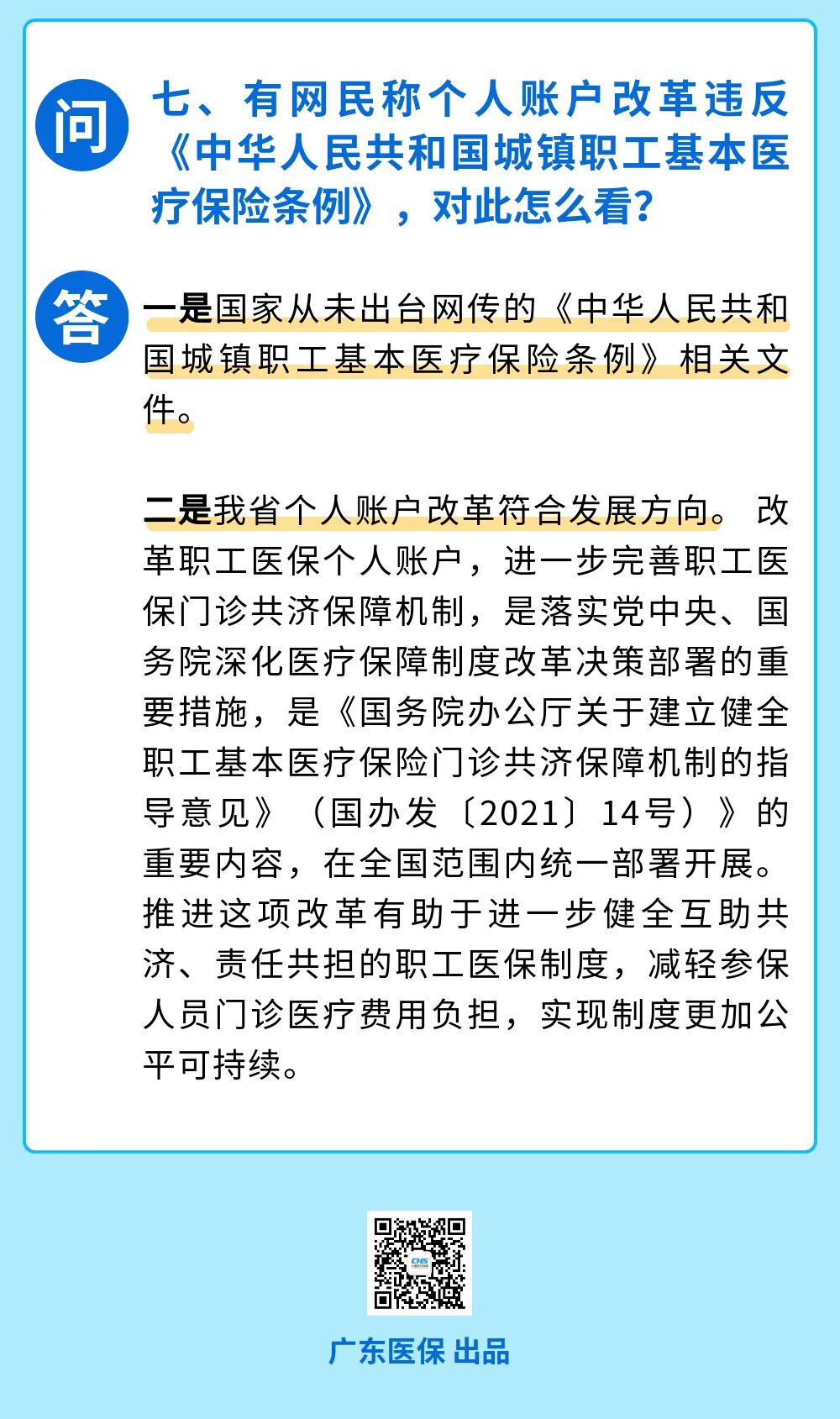 问

七、有网民称个人账户改革违反《中华人民共和国城镇职工基本医疗保险条例》，对此怎么看？

答

一是国家从未出台网传的《中华人民共和国城镇职工基本医疗保险条例》相关文件。

二是我省个人账户改革符合发展方向。改革职工医保个人账户，进一步完善职工医保门诊共济保障机制，是落实党中央、国务院深化医疗保障制度改革决策部署的重要措施，是《国务院办公厅关于建立健全职工基本医疗保险门诊共济保障机制的指导意见》（国办发〔2021〕14号）》的重要内容，在全国范围内统一部署开展。推进这项改革有助于进一步健全互助共济、责任共担的职工医保制度，减轻参保人员门诊医疗费用负担，实现制度更加公平可持续。

广东医保 出品